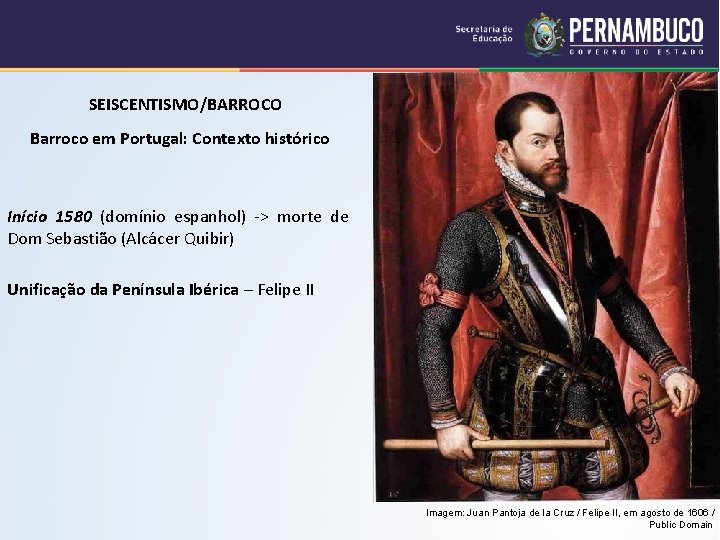 Secretaria de Educação
PERNAMBUCO
GOVERNO DO ESTADO

SEISCENTISMO/BARROCO

Barroco em Portugal: Contexto histórico

Início 1580 (domínio espanhol) -> morte de Dom Sebastião (Alcácer Quibir)

Unificação da Península Ibérica – Felipe II

Imagem: Juan Pantoja de la Cruz / Felipe II, em agosto de 1606 / Public Domain